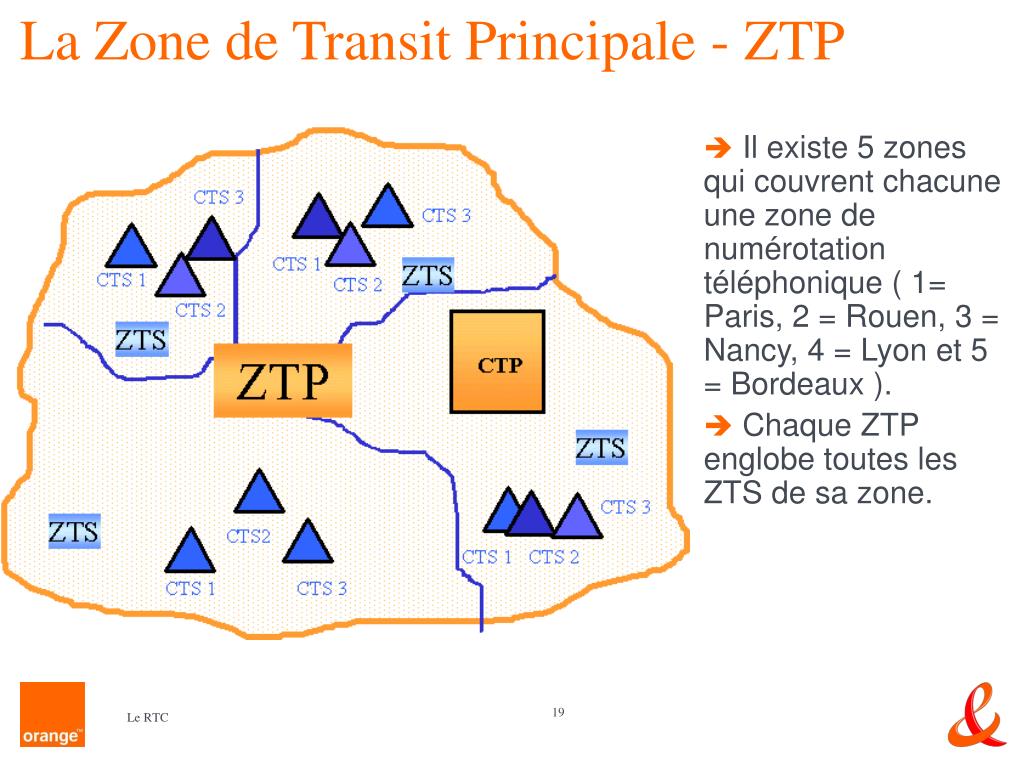 La Zone de Transit Principale - ZTP

CTS 3
CTS 1
CTS 2
ZTS
CTS 3
CTS 1
CTS 2
ZTS
ZTP
CTP
ZTS
ZTS
CTS2
CTS 1
CTS 3
CTS 3
CTS 1
CTS 2

➔ Il existe 5 zones qui couvrent chacune une zone de numérotation téléphonique ( 1= Paris, 2 = Rouen, 3 = Nancy, 4 = Lyon et 5 = Bordeaux ).

➔ Chaque ZTP englobe toutes les ZTS de sa zone.

orange

Le RTC

19